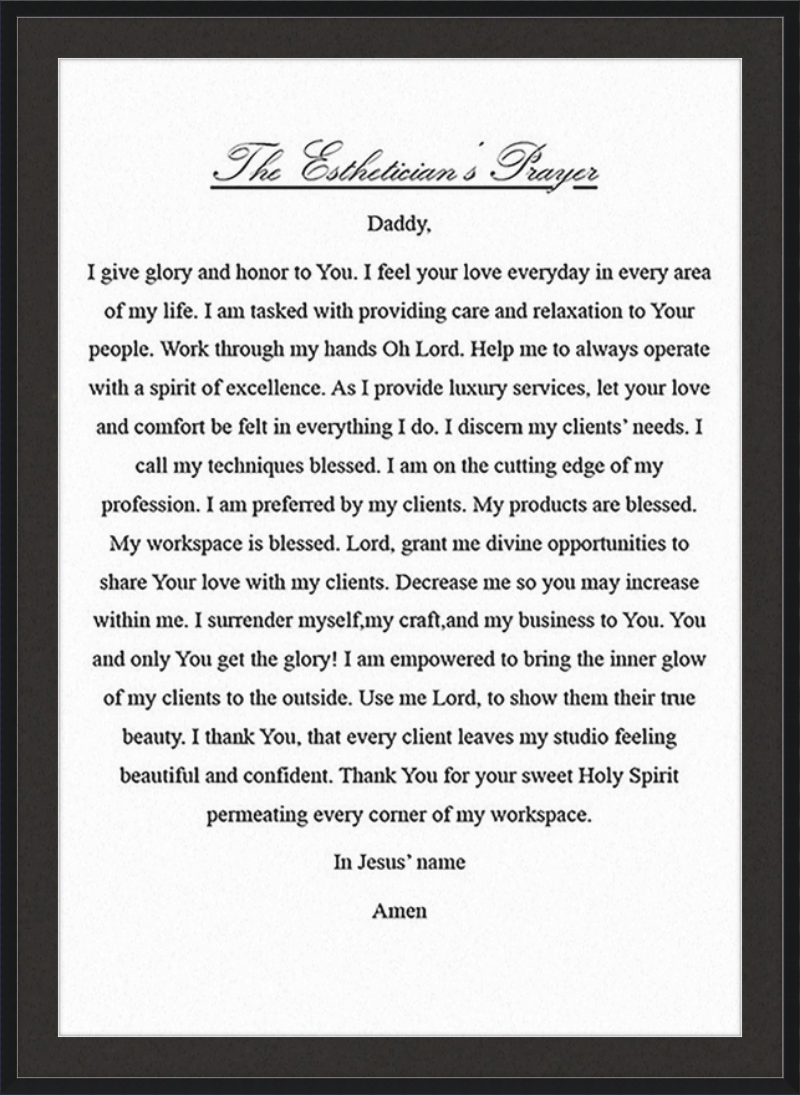 The Esthetician's Prayer

Daddy,

I give glory and honor to You. I feel your love everyday in every area of my life. I am tasked with providing care and relaxation to Your people. Work through my hands Oh Lord. Help me to always operate with a spirit of excellence. As I provide luxury services, let your love and comfort be felt in everything I do. I discern my clients' needs. I call my techniques blessed. I am on the cutting edge of my profession. I am preferred by my clients. My products are blessed. My workspace is blessed. Lord, grant me divine opportunities to share Your love with my clients. Decrease me so you may increase within me. I surrender myself,my craft,and my business to You. You and only You get the glory! I am empowered to bring the inner glow of my clients to the outside. Use me Lord, to show them their true beauty. I thank You, that every client leaves my studio feeling beautiful and confident. Thank You for your sweet Holy Spirit permeating every corner of my workspace.

In Jesus' name

Amen